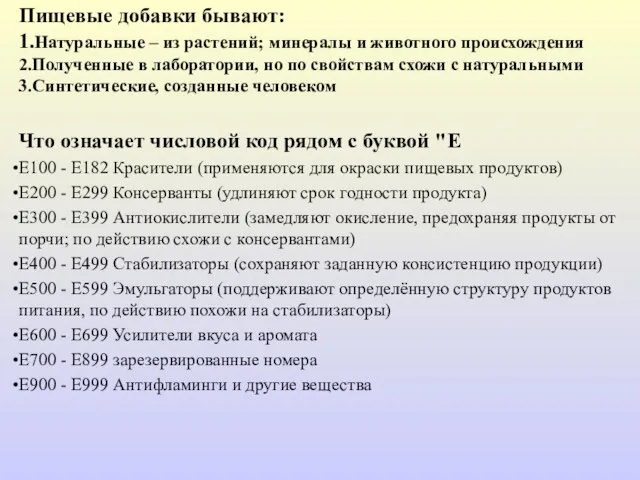 Пищевые добавки бывают:
1.Натуральные – из растений; минералы и животного происхождения
2.Полученные в лаборатории, но по свойствам схожи с натуральными
3.Синтетические, созданные человеком

Что означает числовой код рядом с буквой "Е
•Е100 - Е182 Красители (применяются для окраски пищевых продуктов)
•Е200 - Е299 Консерванты (удлиняют срок годности продукта)
•Е300 - Е399 Антиокислители (замедляют окисление, предохраняя продукты от порчи; по действию схожи с консервантами)
•Е400 - Е499 Стабилизаторы (сохраняют заданную консистенцию продукции)
•Е500 - Е599 Эмульгаторы (поддерживают определённую структуру продуктов питания, по действию похожи на стабилизаторы)
•Е600 - Е699 Усилители вкуса и аромата
•Е700 - Е899 зарезервированные номера
•Е900 - Е999 Антифламинги и другие вещества